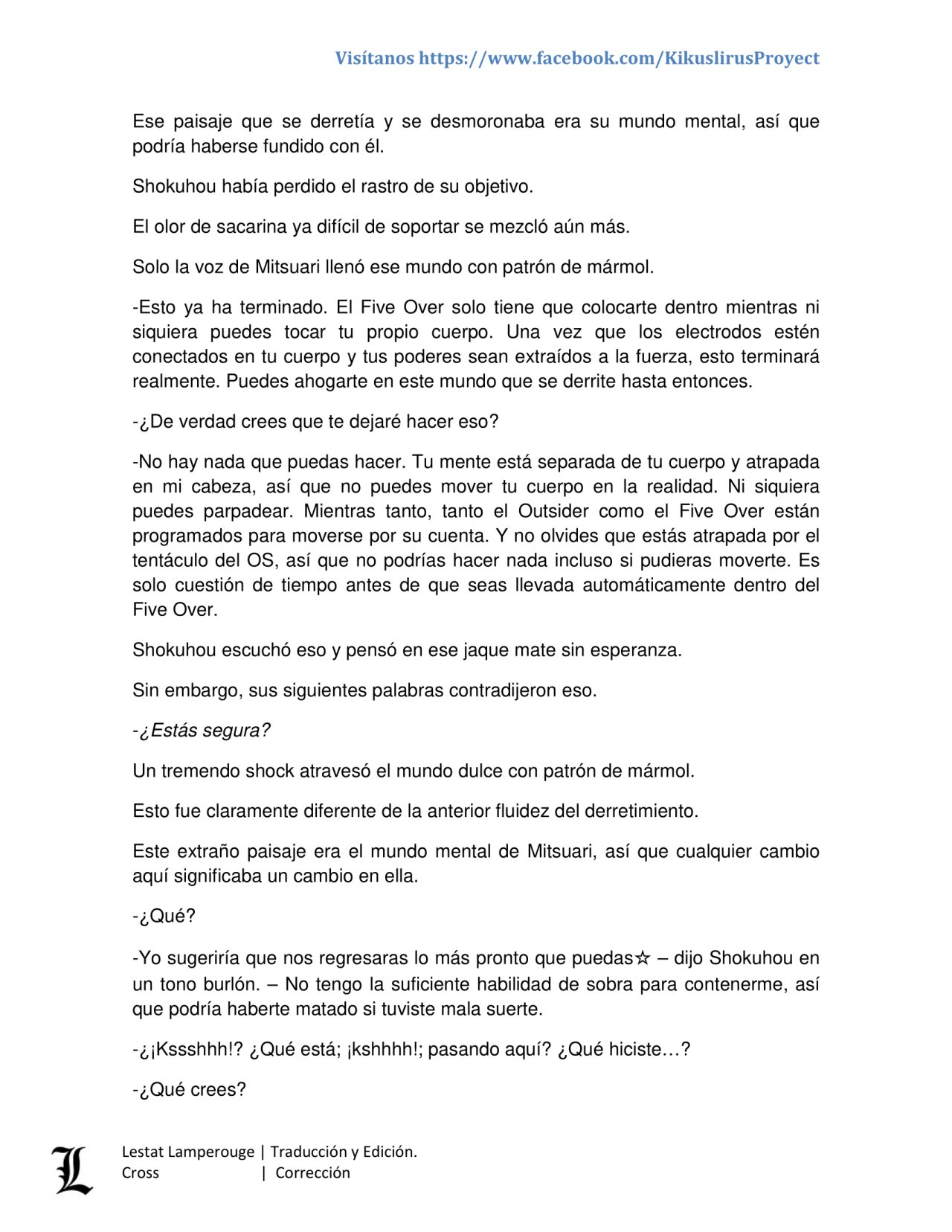 Visítanos https://www.facebook.com/KikuslirusProyect

Ese paisaje que se derretía y se desmoronaba era su mundo mental, así que podría haberse fundido con él.

Shokuhou había perdido el rastro de su objetivo.

El olor de sacarina ya difícil de soportar se mezcló aún más.

Solo la voz de Mitsuari llenó ese mundo con patrón de mármol.

-Esto ya ha terminado. El Five Over solo tiene que colocarte dentro mientras ni siquiera puedes tocar tu propio cuerpo. Una vez que los electrodos estén conectados en tu cuerpo y tus poderes sean extraídos a la fuerza, esto terminará realmente. Puedes ahogarte en este mundo que se derrite hasta entonces.

-¿De verdad crees que te dejaré hacer eso?

-No hay nada que puedas hacer. Tu mente está separada de tu cuerpo y atrapada en mi cabeza, así que no puedes mover tu cuerpo en la realidad. Ni siquiera puedes parpadear. Mientras tanto, tanto el Outsider como el Five Over están programados para moverse por su cuenta. Y no olvides que estás atrapada por el tentáculo del OS, así que no podrías hacer nada incluso si pudieras moverte. Es solo cuestión de tiempo antes de que seas llevada automáticamente dentro del Five Over.

Shokuhou escuchó eso y pensó en ese jaque mate sin esperanza.

Sin embargo, sus siguientes palabras contradijeron eso.

-¿Estás segura?

Un tremendo shock atravesó el mundo dulce con patrón de mármol.

Esto fue claramente diferente de la anterior fluidez del derretimiento.

Este extraño paisaje era el mundo mental de Mitsuari, así que cualquier cambio aquí significaba un cambio en ella.

-¿Qué?

-Yo sugeriría que nos regresaras lo más pronto que puedas☆ – dijo Shokuhou en un tono burlón. – No tengo la suficiente habilidad de sobra para contenerme, así que podría haberte matado si tuviste mala suerte.

-¿¡Kssshhh!? ¿Qué está; ¡kshhhh!; pasando aquí? ¿Qué hiciste…?

-¿Qué crees?

L
Lestat Lamperouge | Traducción y Edición.
Cross | Corrección